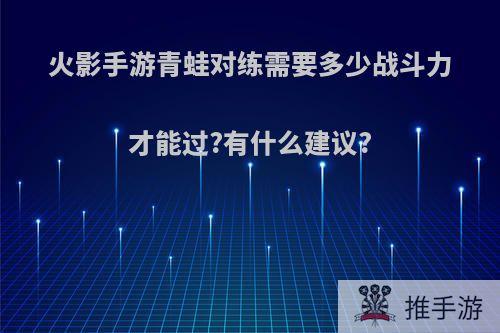 火影手游青蛙对练需要多少战斗力才能过?有什么建议?

推手游